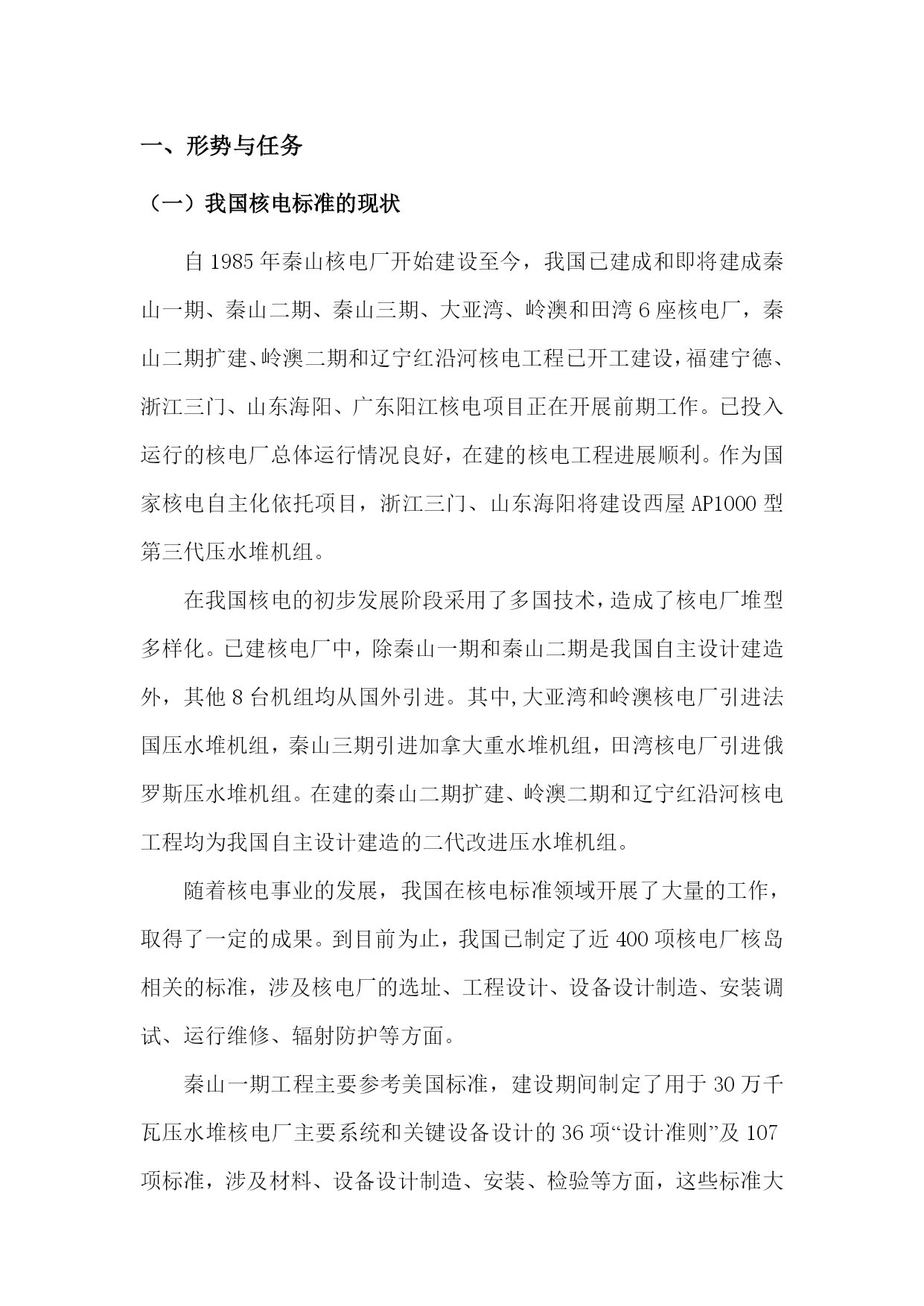 一、形势与任务

（一）我国核电标准的现状

自 1985 年秦山核电厂开始建设至今，我国已建成和即将建成秦山一期、秦山二期、秦山三期、大亚湾、岭澳和田湾 6 座核电厂，秦山二期扩建、岭澳二期和辽宁红沿河核电工程已开工建设，福建宁德、浙江三门、山东海阳、广东阳江核电项目正在开展前期工作。已投入运行的核电厂总体运行情况良好，在建的核电工程进展顺利。作为国家核电自主化依托项目，浙江三门、山东海阳将建设西屋 AP1000 型第三代压水堆机组。

在我国核电的初步发展阶段采用了多国技术，造成了核电厂堆型多样化。已建核电厂中，除秦山一期和秦山二期是我国自主设计建造外，其他 8 台机组均从国外引进。其中,大亚湾和岭澳核电厂引进法国压水堆机组，秦山三期引进加拿大重水堆机组，田湾核电厂引进俄罗斯压水堆机组。在建的秦山二期扩建、岭澳二期和辽宁红沿河核电工程均为我国自主设计建造的二代改进压水堆机组。

随着核电事业的发展，我国在核电标准领域开展了大量的工作，取得了一定的成果。到目前为止，我国已制定了近 400 项核电厂核岛相关的标准，涉及核电厂的选址、工程设计、设备设计制造、安装调试、运行维修、辐射防护等方面。

秦山一期工程主要参考美国标准，建设期间制定了用于 30 万千瓦压水堆核电厂主要系统和关键设备设计的 36 项“设计准则”及 107 项标准，涉及材料、设备设计制造、安装、检验等方面，这些标准大